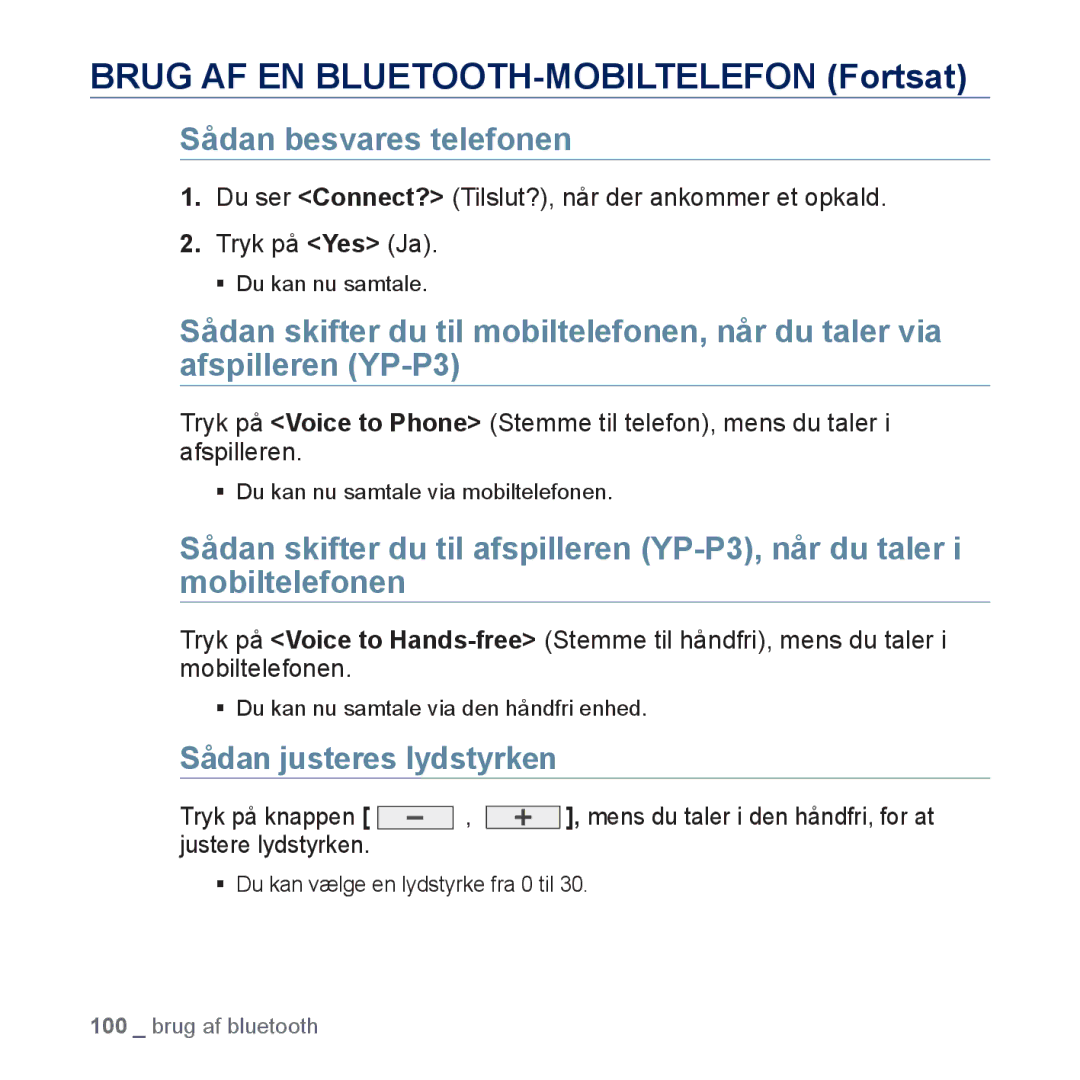 BRUG AF EN BLUETOOTH-MOBILTELEFON (Fortsat)

Sådan besvares telefonen

1. Du ser <Connect?> (Tilslut?), når der ankommer et opkald.

2. Tryk på <Yes> (Ja).

▪ Du kan nu samtale.

Sådan skifter du til mobiltelefonen, når du taler via afspilleren (YP-P3)

Tryk på <Voice to Phone> (Stemme til telefon), mens du taler i afspilleren.

▪ Du kan nu samtale via mobiltelefonen.

Sådan skifter du til afspilleren (YP-P3), når du taler i mobiltelefonen

Tryk på <Voice to Hands-free> (Stemme til håndfri), mens du taler i mobiltelefonen.

▪ Du kan nu samtale via den håndfri enhed.

Sådan justeres lydstyrken

Tryk på knappen [ − , + ], mens du taler i den håndfri, for at justere lydstyrken.

▪ Du kan vælge en lydstyrke fra 0 til 30.

100 _ brug af bluetooth